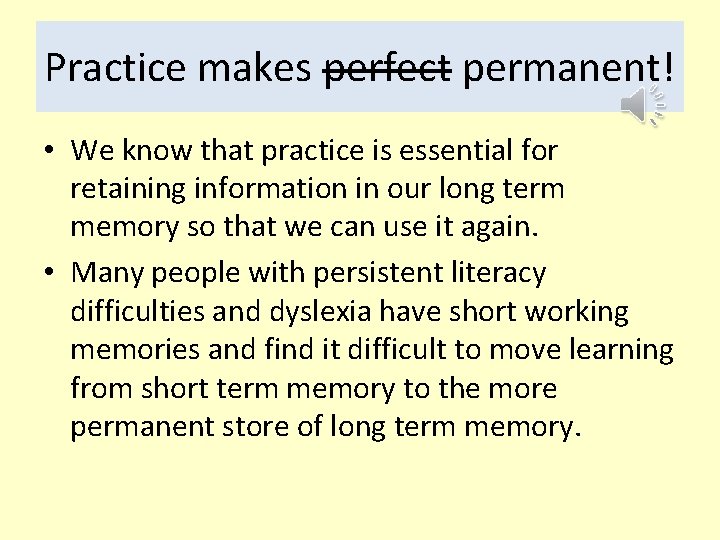 Practice makes ~~perfect~~ permanent!

• We know that practice is essential for retaining information in our long term memory so that we can use it again.

• Many people with persistent literacy difficulties and dyslexia have short working memories and find it difficult to move learning from short term memory to the more permanent store of long term memory.